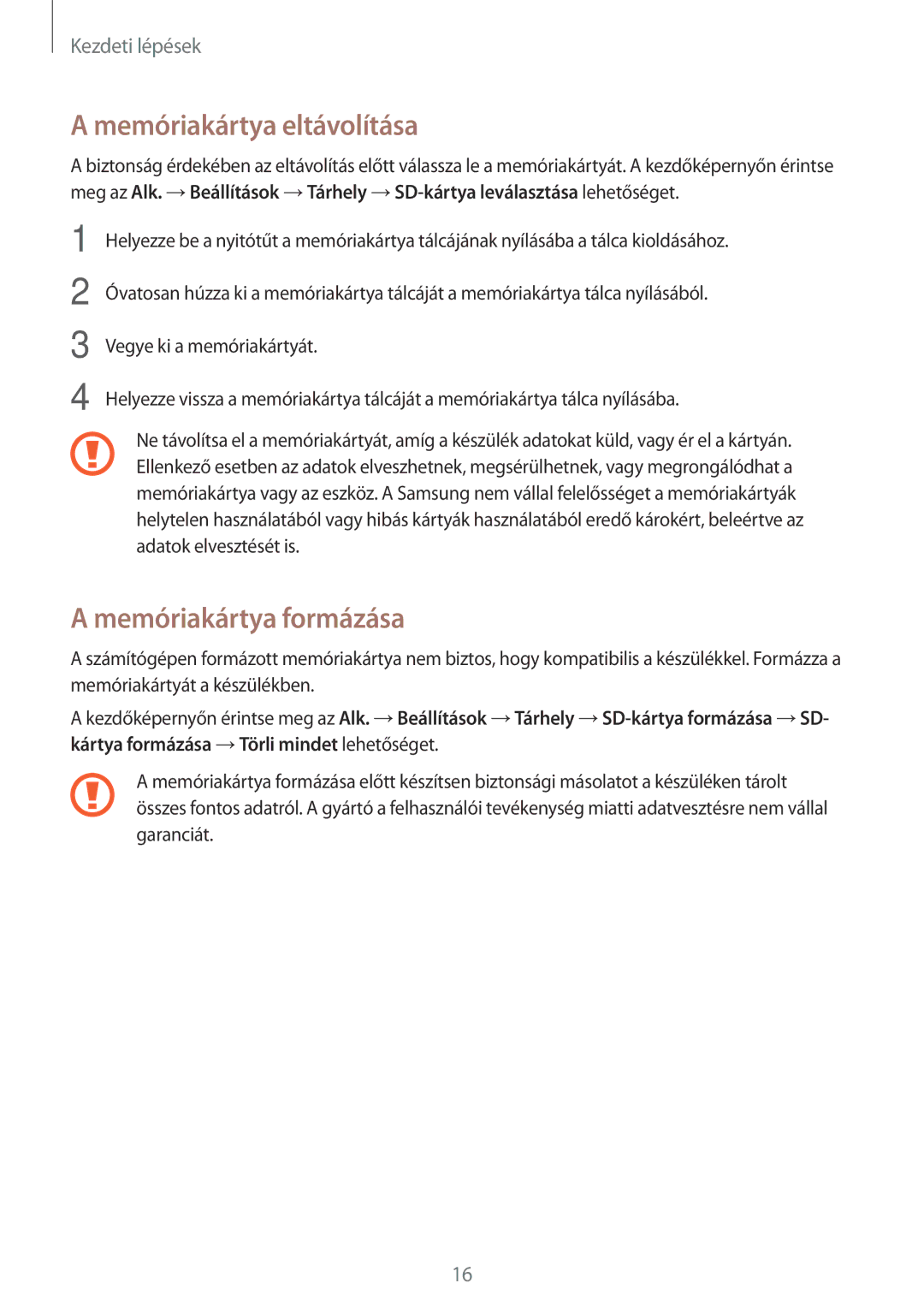 Kezdeti lépések

A memóriakártya eltávolítása

A biztonság érdekében az eltávolítás előtt válassza le a memóriakártyát. A kezdőképernyőn érintse meg az Alk. → Beállítások → Tárhely → SD-kártya leválasztása lehetőséget.

1 Helyezze be a nyitótűt a memóriakártya tálcájának nyílásába a tálca kioldásához.

2 Óvatosan húzza ki a memóriakártya tálcáját a memóriakártya tálca nyílásából.

3 Vegye ki a memóriakártyát.

4 Helyezze vissza a memóriakártya tálcáját a memóriakártya tálca nyílásába.

Ne távolítsa el a memóriakártyát, amíg a készülék adatokat küld, vagy ér el a kártyán. Ellenkező esetben az adatok elveszhetnek, megsérülhetnek, vagy megrongálódhat a memóriakártya vagy az eszköz. A Samsung nem vállal felelősséget a memóriakártyák helytelen használatából vagy hibás kártyák használatából eredő károkért, beleértve az adatok elvesztését is.

A memóriakártya formázása

A számítógépen formázott memóriakártya nem biztos, hogy kompatibilis a készülékkel. Formázza a memóriakártyát a készülékben.

A kezdőképernyőn érintse meg az Alk. → Beállítások → Tárhely → SD-kártya formázása → SD-kártya formázása → Törli mindet lehetőséget.

A memóriakártya formázása előtt készítsen biztonsági másolatot a készüléken tárolt összes fontos adatról. A gyártó a felhasználói tevékenység miatti adatvesztésre nem vállal garanciát.

16